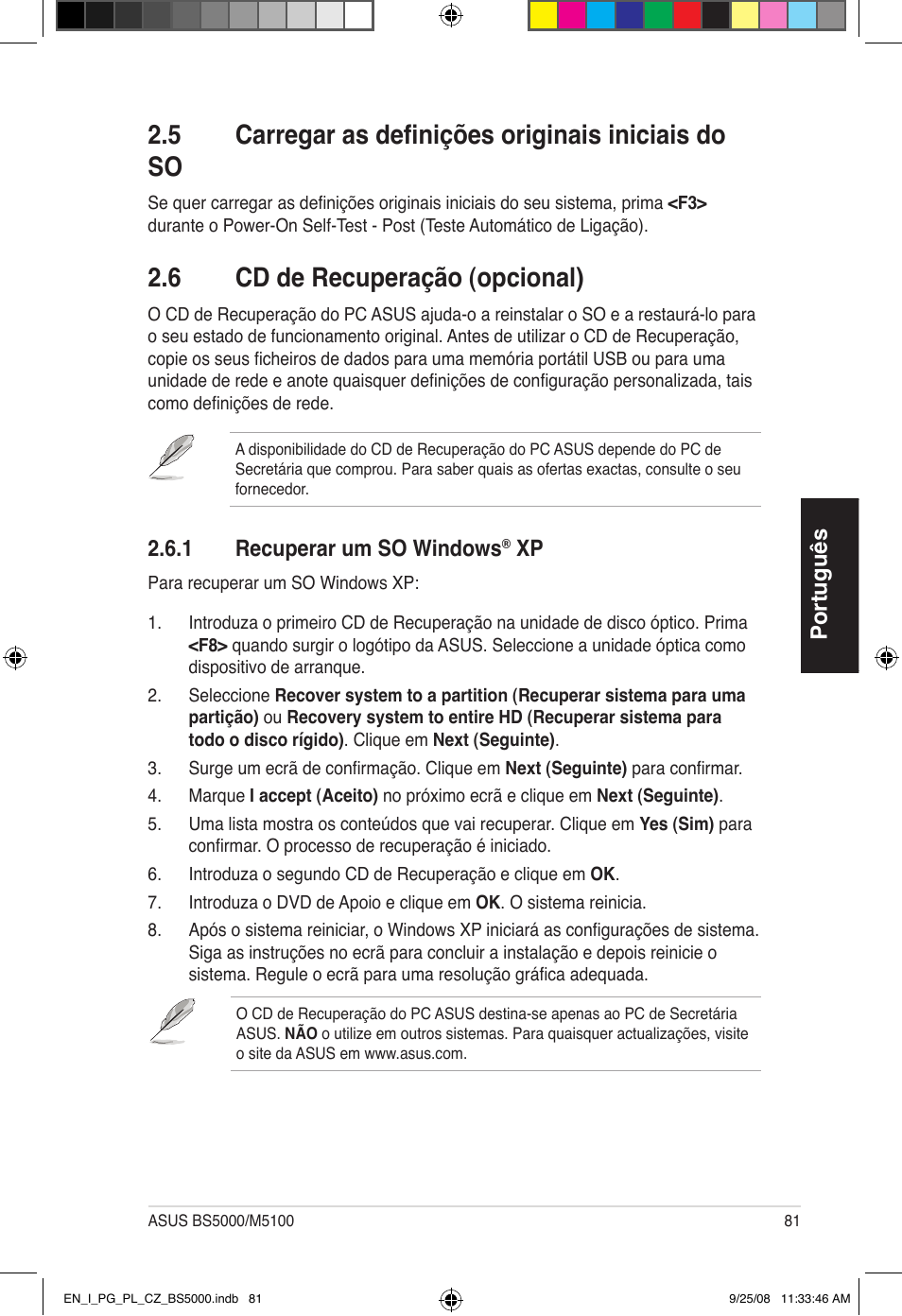 2.5 Carregar as definições originais iniciais do SO

Se quer carregar as definições originais iniciais do seu sistema, prima <F3> durante o Power-On Self-Test - Post (Teste Automático de Ligação).

2.6 CD de Recuperação (opcional)

O CD de Recuperação do PC ASUS ajuda-o a reinstalar o SO e a restaurá-lo para o seu estado de funcionamento original. Antes de utilizar o CD de Recuperação, copie os seus ficheiros de dados para uma memória portátil USB ou para uma unidade de rede e anote quaisquer definições de configuração personalizada, tais como definições de rede.

A disponibilidade do CD de Recuperação do PC ASUS depende do PC de Secretária que comprou. Para saber quais as ofertas exactas, consulte o seu fornecedor.

2.6.1 Recuperar um SO Windows® XP

Para recuperar um SO Windows XP:

1. Introduza o primeiro CD de Recuperação na unidade de disco óptico. Prima <F8> quando surgir o logótipo da ASUS. Seleccione a unidade óptica como dispositivo de arranque.

2. Seleccione Recover system to a partition (Recuperar sistema para uma partição) ou Recovery system to entire HD (Recuperar sistema para todo o disco rígido). Clique em Next (Seguinte).

3. Surge um ecrã de confirmação. Clique em Next (Seguinte) para confirmar.

4. Marque I accept (Aceito) no próximo ecrã e clique em Next (Seguinte).

5. Uma lista mostra os conteúdos que vai recuperar. Clique em Yes (Sim) para confirmar. O processo de recuperação é iniciado.

6. Introduza o segundo CD de Recuperação e clique em OK.

7. Introduza o DVD de Apoio e clique em OK. O sistema reinicia.

8. Após o sistema reiniciar, o Windows XP iniciará as configurações de sistema. Siga as instruções no ecrã para concluir a instalação e depois reinicie o sistema. Regule o ecrã para uma resolução gráfica adequada.

O CD de Recuperação do PC ASUS destina-se apenas ao PC de Secretária ASUS. NÃO o utilize em outros sistemas. Para quaisquer actualizações, visite o site da ASUS em www.asus.com.

Português

ASUS BS5000/M5100 81

EN_I_PG_PL_CZ_BS5000.indb 81 9/25/08 11:33:46 AM